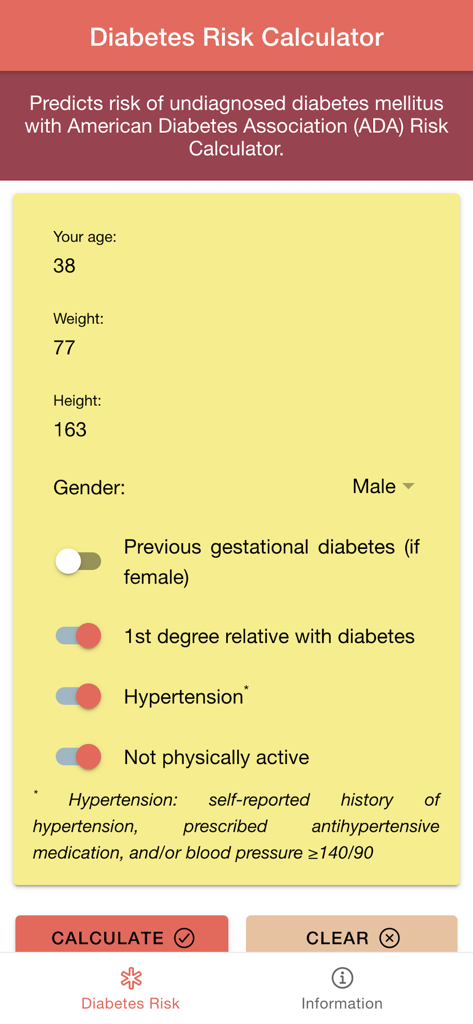 Diabetes Risk Calculator

Predicts risk of undiagnosed diabetes mellitus with American Diabetes Association (ADA) Risk Calculator.

Your age:
38

Weight:
77

Height:
163

Gender: Male

Previous gestational diabetes (if female)

1st degree relative with diabetes

Hypertension*

Not physically active

* Hypertension: self-reported history of hypertension, prescribed antihypertensive medication, and/or blood pressure ≥140/90

CALCULATE

CLEAR

Diabetes Risk

Information